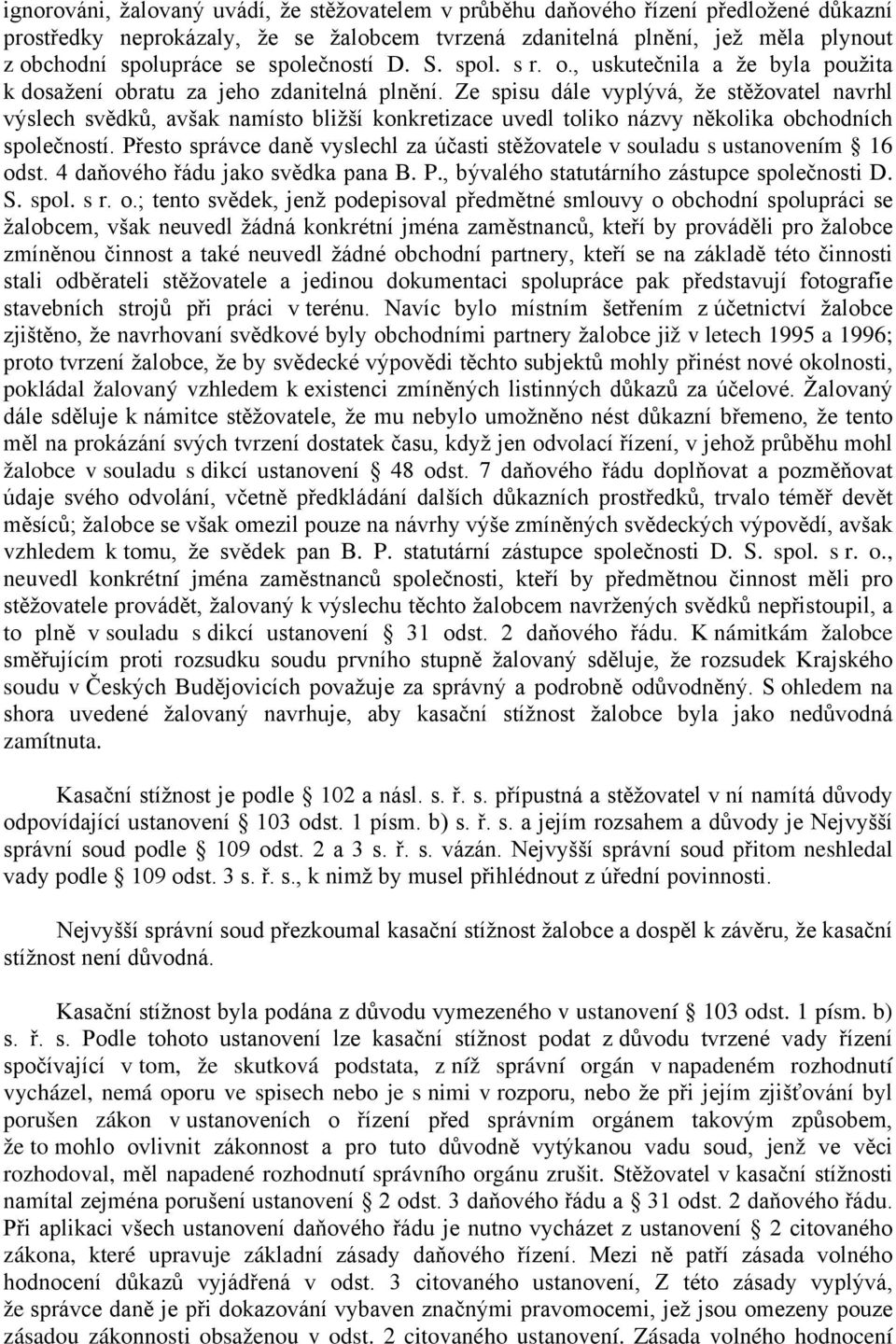 ignorováni, žalovaný uvádí, že stěžovatelem v průběhu daňového řízení předložené důkazní prostředky neprokázaly, že se žalobcem tvrzená zdanitelná plnění, jež měla plynout z obchodní spolupráce se společností D. S. spol. s r. o., uskutečnila a že byla použita k dosažení obratu za jeho zdanitelná plnění. Ze spisu dále vyplývá, že stěžovatel navrhl výslech svědků, avšak namísto bližší konkretizace uvedl toliko názvy několika obchodních společností. Přesto správce daně vyslechl za účasti stěžovatele v souladu s ustanovením § 16 odst. 4 daňového řádu jako svědka pana B. P., bývalého statutárního zástupce společnosti D. S. spol. s r. o.; tento svědek, jenž podepisoval předmětné smlouvy o obchodní spolupráci se žalobcem, však neuvedl žádná konkrétní jména zaměstnanců, kteří by prováděli pro žalobce zmíněnou činnost a také neuvedl žádné obchodní partnery, kteří se na základě této činnosti stali odběrateli stěžovatele a jedinou dokumentaci spolupráce pak představují fotografie stavebních strojů při práci v terénu. Navíc bylo místním šetřením z účetnictví žalobce zjištěno, že navrhovaní svědkové byly obchodními partnery žalobce již v letech 1995 a 1996; proto tvrzení žalobce, že by svědecké výpovědi těchto subjektů mohly přinést nové okolnosti, pokládal žalovaný vzhledem k existenci zmíněných listinných důkazů za účelové. Žalovaný dále sděluje k námitce stěžovatele, že mu nebylo umožněno nést důkazní břemeno, že tento měl na prokázání svých tvrzení dostatek času, když jen odvolací řízení, v jehož průběhu mohl žalobce v souladu s dikcí ustanovení § 48 odst. 7 daňového řádu doplňovat a pozměňovat údaje svého odvolání, včetně předkládání dalších důkazních prostředků, trvalo téměř devět měsíců; žalobce se však omezil pouze na návrhy výše zmíněných svědeckých výpovědí, avšak vzhledem k tomu, že svědek pan B. P. statutární zástupce společnosti D. S. spol. s r. o., neuvedl konkrétní jména zaměstnanců společnosti, kteří by předmětnou činnost měli pro stěžovatele provádět, žalovaný k výslechu těchto žalobcem navržených svědků nepřistoupil, a to plně v souladu s dikcí ustanovení § 31 odst. 2 daňového řádu. K námitkám žalobce směřujícím proti rozsudku soudu prvního stupně žalovaný sděluje, že rozsudek Krajského soudu v Českých Budějovicích považuje za správný a podrobně odůvodněný. S ohledem na shora uvedené žalovaný navrhuje, aby kasační stížnost žalobce byla jako nedůvodná zamítnuta.

Kasační stížnost je podle § 102 a násl. s. ř. s. přípustná a stěžovatel v ní namítá důvody odpovídající ustanovení § 103 odst. 1 písm. b) s. ř. s. a jejím rozsahem a důvody je Nejvyšší správní soud podle § 109 odst. 2 a 3 s. ř. s. vázán. Nejvyšší správní soud přitom neshledal vady podle § 109 odst. 3 s. ř. s., k nimž by musel přihlédnout z úřední povinnosti.

Nejvyšší správní soud přezkoumal kasační stížnost žalobce a dospěl k závěru, že kasační stížnost není důvodná.

Kasační stížnost byla podána z důvodu vymezeného v ustanovení § 103 odst. 1 písm. b) s. ř. s. Podle tohoto ustanovení lze kasační stížnost podat z důvodu tvrzené vady řízení spočívající v tom, že skutková podstata, z níž správní orgán v napadeném rozhodnutí vycházel, nemá oporu ve spisech nebo je s nimi v rozporu, nebo že při jejím zjišťování byl porušen zákon v ustanoveních o řízení před správním orgánem takovým způsobem, že to mohlo ovlivnit zákonnost a pro tuto důvodně vytýkanou vadu soud, jenž ve věci rozhodoval, měl napadené rozhodnutí správního orgánu zrušit. Stěžovatel v kasační stížnosti namítal zejména porušení ustanovení § 2 odst. 3 daňového řádu a § 31 odst. 2 daňového řádu. Při aplikaci všech ustanovení daňového řádu je nutno vycházet z ustanovení § 2 citovaného zákona, které upravuje základní zásady daňového řízení. Mezi ně patří zásada volného hodnocení důkazů vyjádřená v odst. 3 citovaného ustanovení, Z této zásady vyplývá, že správce daně je při dokazování vybaven značnými pravomocemi, jež jsou omezeny pouze zásadou zákonnosti obsaženou v odst. 2 citovaného ustanovení. Zásada volného hodnocení